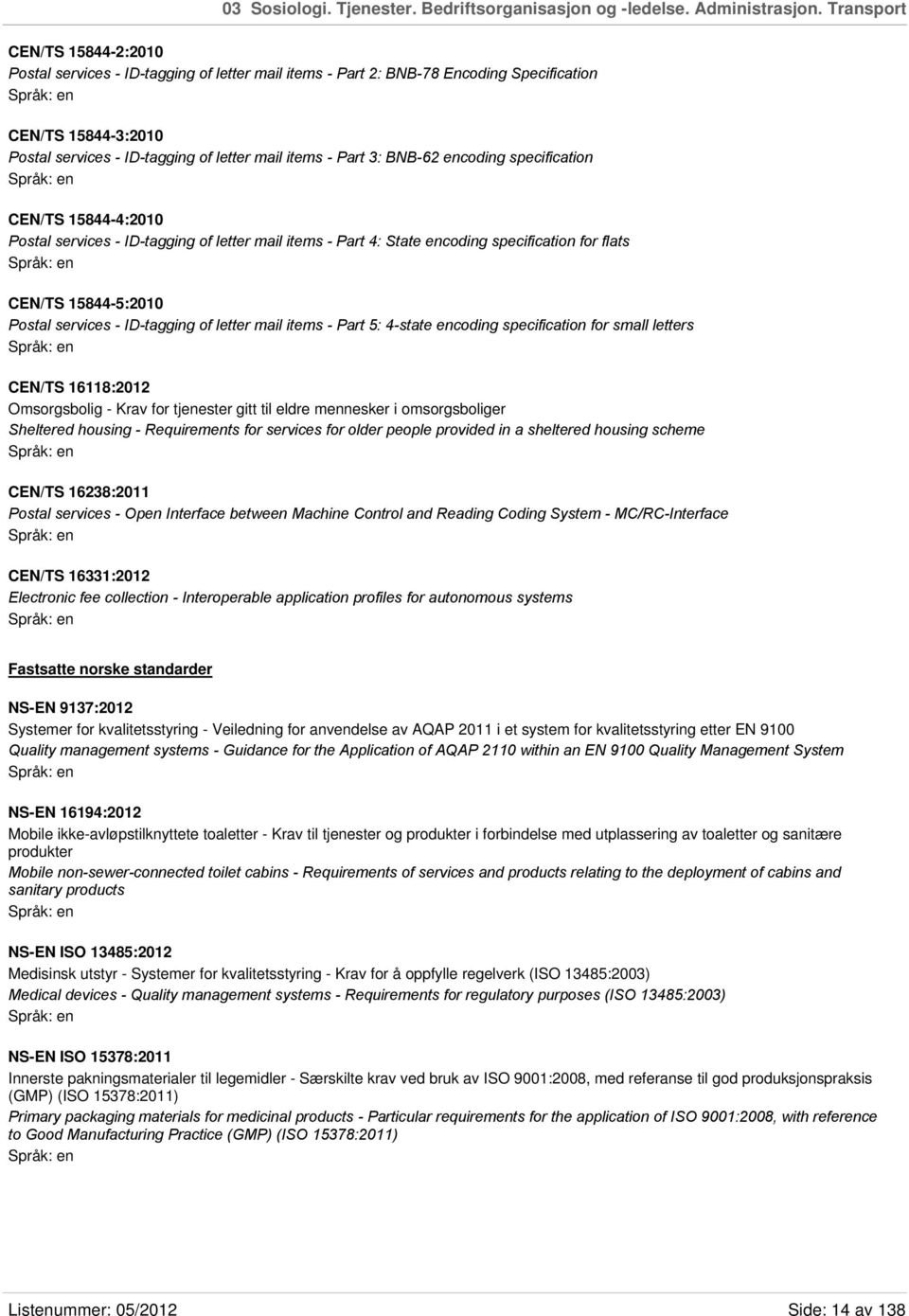 03 Sosiologi. Tjenester. Bedriftsorganisasjon og -ledelse. Administrasjon. Transport

CEN/TS 15844-2:2010
Postal services - ID-tagging of letter mail items - Part 2: BNB-78 Encoding Specification
Språk: en

CEN/TS 15844-3:2010
Postal services - ID-tagging of letter mail items - Part 3: BNB-62 encoding specification
Språk: en

CEN/TS 15844-4:2010
Postal services - ID-tagging of letter mail items - Part 4: State encoding specification for flats
Språk: en

CEN/TS 15844-5:2010
Postal services - ID-tagging of letter mail items - Part 5: 4-state encoding specification for small letters
Språk: en

CEN/TS 16118:2012
Omsorgsbolig - Krav for tjenester gitt til eldre mennesker i omsorgsboliger
Sheltered housing - Requirements for services for older people provided in a sheltered housing scheme
Språk: en

CEN/TS 16238:2011
Postal services - Open Interface between Machine Control and Reading Coding System - MC/RC-Interface
Språk: en

CEN/TS 16331:2012
Electronic fee collection - Interoperable application profiles for autonomous systems
Språk: en

Fastsatte norske standarder

NS-EN 9137:2012
Systemer for kvalitetsstyring - Veiledning for anvendelse av AQAP 2011 i et system for kvalitetsstyring etter EN 9100
Quality management systems - Guidance for the Application of AQAP 2110 within an EN 9100 Quality Management System
Språk: en

NS-EN 16194:2012
Mobile ikke-avløpstilknyttete toaletter - Krav til tjenester og produkter i forbindelse med utplassering av toaletter og sanitære produkter
Mobile non-sewer-connected toilet cabins - Requirements of services and products relating to the deployment of cabins and sanitary products
Språk: en

NS-EN ISO 13485:2012
Medisinsk utstyr - Systemer for kvalitetsstyring - Krav for å oppfylle regelverk (ISO 13485:2003)
Medical devices - Quality management systems - Requirements for regulatory purposes (ISO 13485:2003)
Språk: en

NS-EN ISO 15378:2011
Innerste pakningsmaterialer til legemidler - Særskilte krav ved bruk av ISO 9001:2008, med referanse til god produksjonspraksis (GMP) (ISO 15378:2011)
Primary packaging materials for medicinal products - Particular requirements for the application of ISO 9001:2008, with reference to Good Manufacturing Practice (GMP) (ISO 15378:2011)
Språk: en

Listenummer: 05/2012
Side: 14 av 138